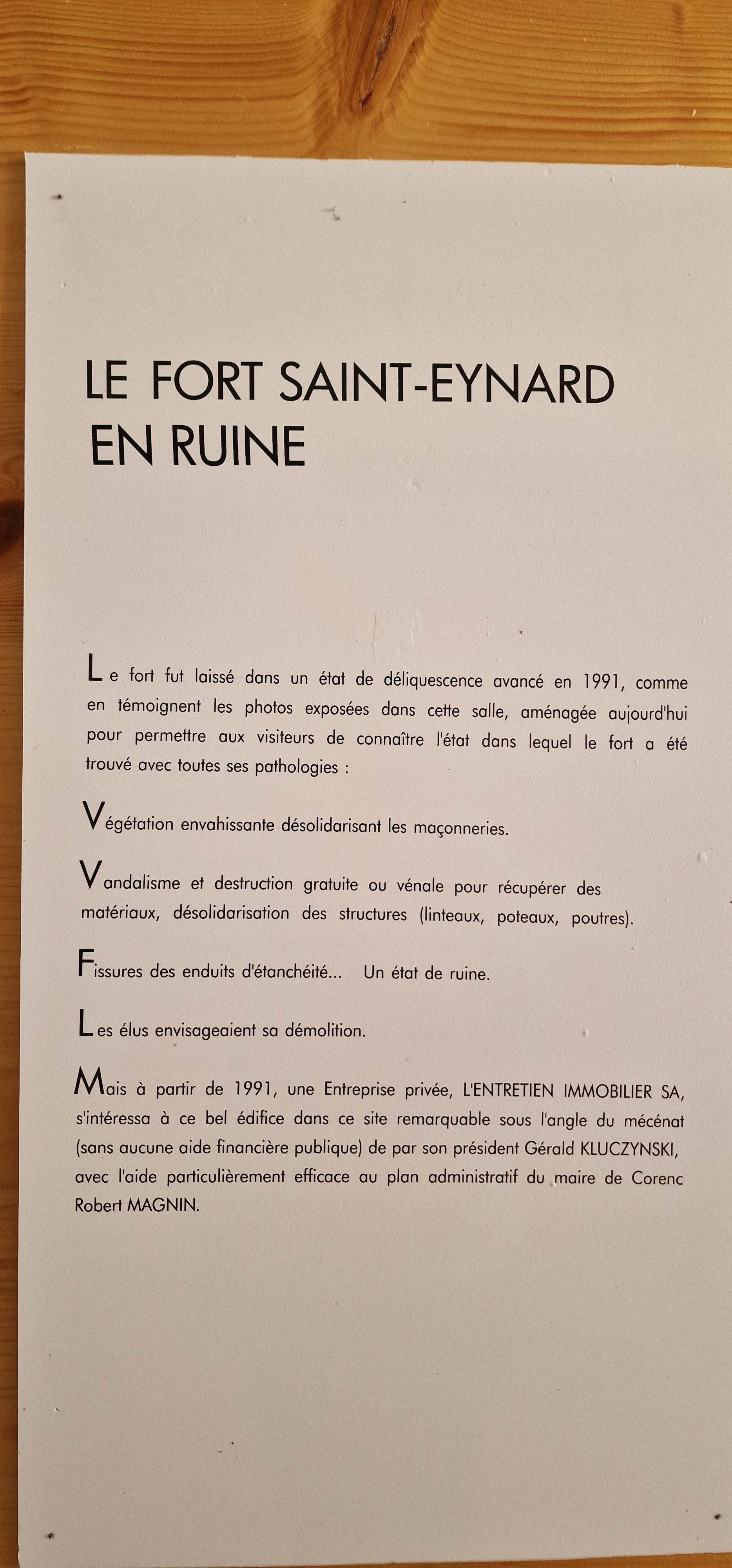 LE FORT SAINT-EYNARD EN RUINE

Le fort fut laissé dans un état de déliquescence avancé en 1991, comme en témoignent les photos exposées dans cette salle, aménagée aujourd'hui pour permettre aux visiteurs de connaître l'état dans lequel le fort a été trouvé avec toutes ses pathologies :

Végétation envahissante désolidarisant les maçonneries.

Vandalisme et destruction gratuite ou vénale pour récupérer des matériaux, désolidarisation des structures (linteaux, poteaux, poutres).

Fissures des enduits d'étanchéité... Un état de ruine.

Les élus envisageaient sa démolition.

Mais à partir de 1991, une Entreprise privée, L'ENTRETIEN IMMOBILIER SA, s'intéressa à ce bel édifice dans ce site remarquable sous l'angle du mécénat (sans aucune aide financière publique) de par son président Gérald KLUCZYNSKI, avec l'aide particulièrement efficace au plan administratif du maire de Corenc Robert MAGNIN.